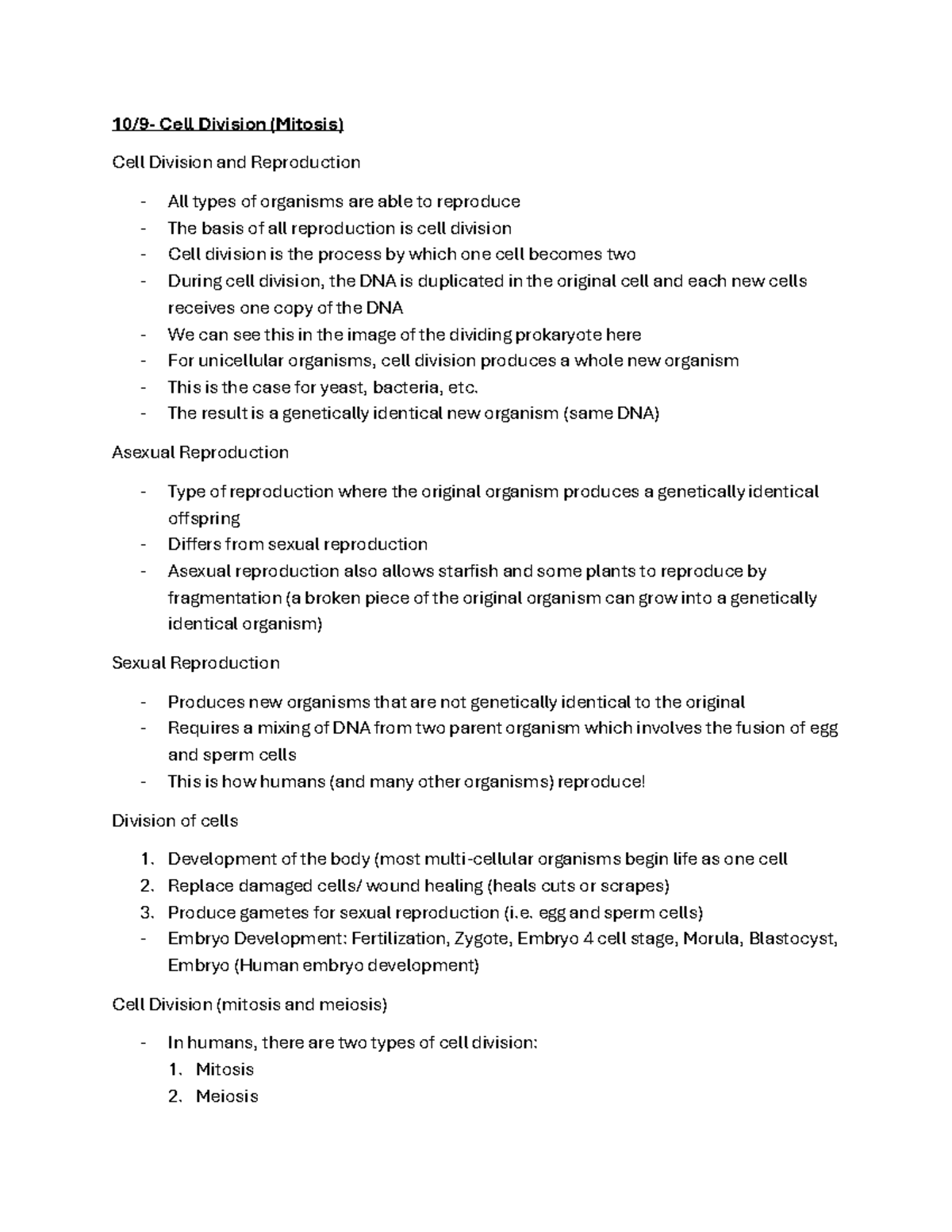 10/9- Cell Division (Mitosis)

Cell Division and Reproduction

- All types of organisms are able to reproduce
- The basis of all reproduction is cell division
- Cell division is the process by which one cell becomes two
- During cell division, the DNA is duplicated in the original cell and each new cells receives one copy of the DNA
- We can see this in the image of the dividing prokaryote here
- For unicellular organisms, cell division produces a whole new organism
- This is the case for yeast, bacteria, etc.
- The result is a genetically identical new organism (same DNA)

Asexual Reproduction

- Type of reproduction where the original organism produces a genetically identical offspring
- Differs from sexual reproduction
- Asexual reproduction also allows starfish and some plants to reproduce by fragmentation (a broken piece of the original organism can grow into a genetically identical organism)

Sexual Reproduction

- Produces new organisms that are not genetically identical to the original
- Requires a mixing of DNA from two parent organism which involves the fusion of egg and sperm cells
- This is how humans (and many other organisms) reproduce!

Division of cells

1. Development of the body (most multi-cellular organisms begin life as one cell
2. Replace damaged cells/ wound healing (heals cuts or scrapes)
3. Produce gametes for sexual reproduction (i.e. egg and sperm cells)
- Embryo Development: Fertilization, Zygote, Embryo 4 cell stage, Morula, Blastocyst, Embryo (Human embryo development)

Cell Division (mitosis and meiosis)

- In humans, there are two types of cell division:
1. Mitosis
2. Meiosis